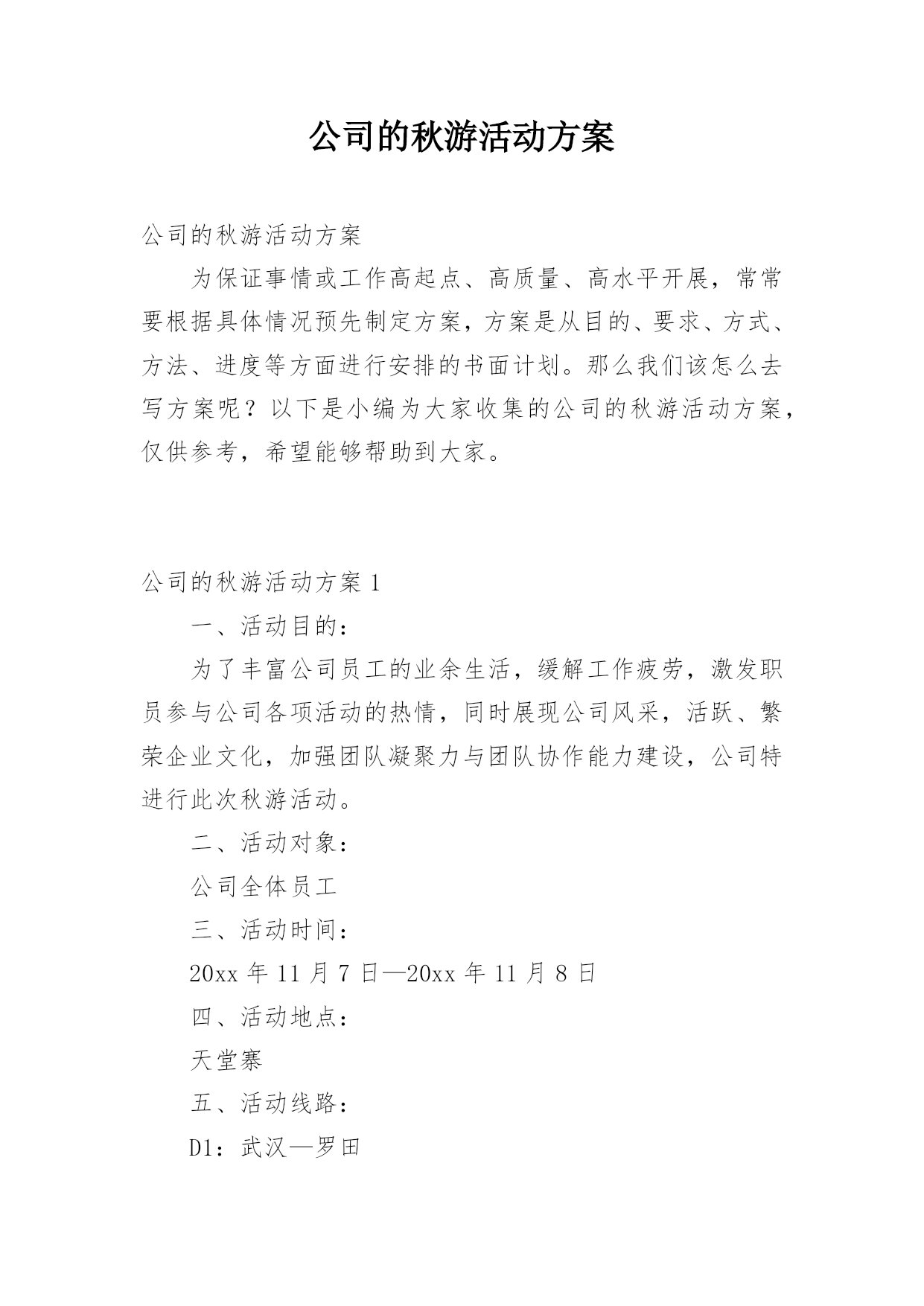 公司的秋游活动方案

公司的秋游活动方案

为保证事情或工作高起点、高质量、高水平开展，常常要根据具体情况预先制定方案，方案是从目的、要求、方式、方法、进度等方面进行安排的书面计划。那么我们该怎么去写方案呢？以下是小编为大家收集的公司的秋游活动方案，仅供参考，希望能够帮助到大家。

公司的秋游活动方案 1

一、活动目的：

为了丰富公司员工的业余生活，缓解工作疲劳，激发职员参与公司各项活动的热情，同时展现公司风采，活跃、繁荣企业文化，加强团队凝聚力与团队协作能力建设，公司特进行此次秋游活动。

二、活动对象：

公司全体员工

三、活动时间：

20xx 年 11 月 7 日—20xx 年 11 月 8 日

四、活动地点：

天堂寨

五、活动线路：

D1：武汉—罗田